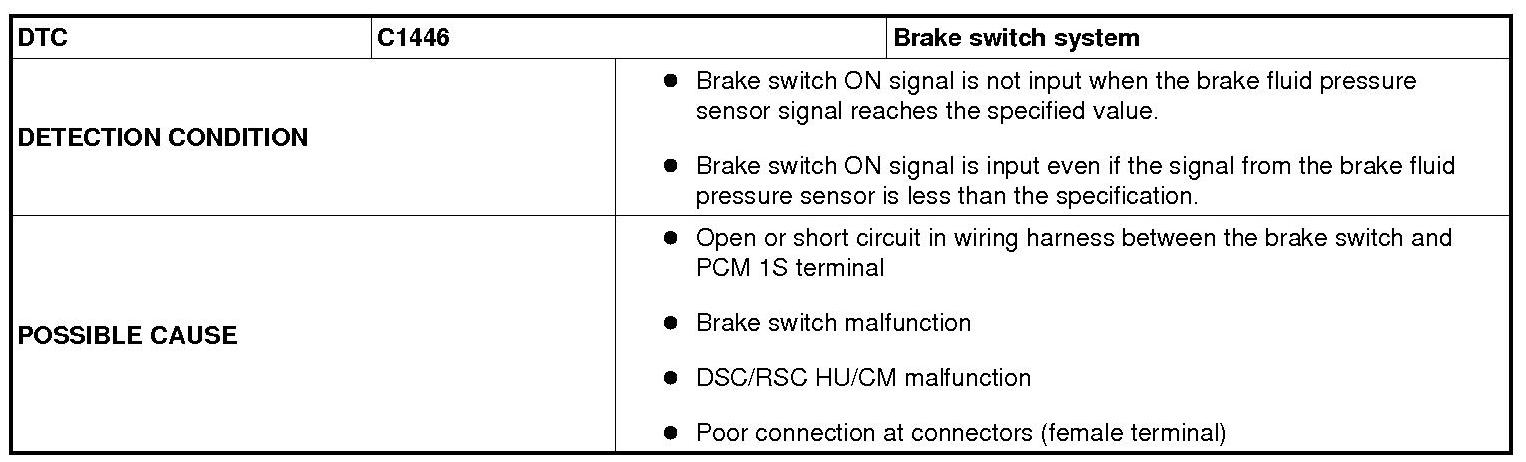 | DTC | C1446 | Brake switch system |
|---|---|---|
| DETECTION CONDITION | • Brake switch ON signal is not input when the brake fluid pressure sensor signal reaches the specified value. • Brake switch ON signal is input even if the signal from the brake fluid pressure sensor is less than the specification. | |
| POSSIBLE CAUSE | • Open or short circuit in wiring harness between the brake switch and PCM 1S terminal • Brake switch malfunction • DSC/RSC HU/CM malfunction • Poor connection at connectors (female terminal) | |